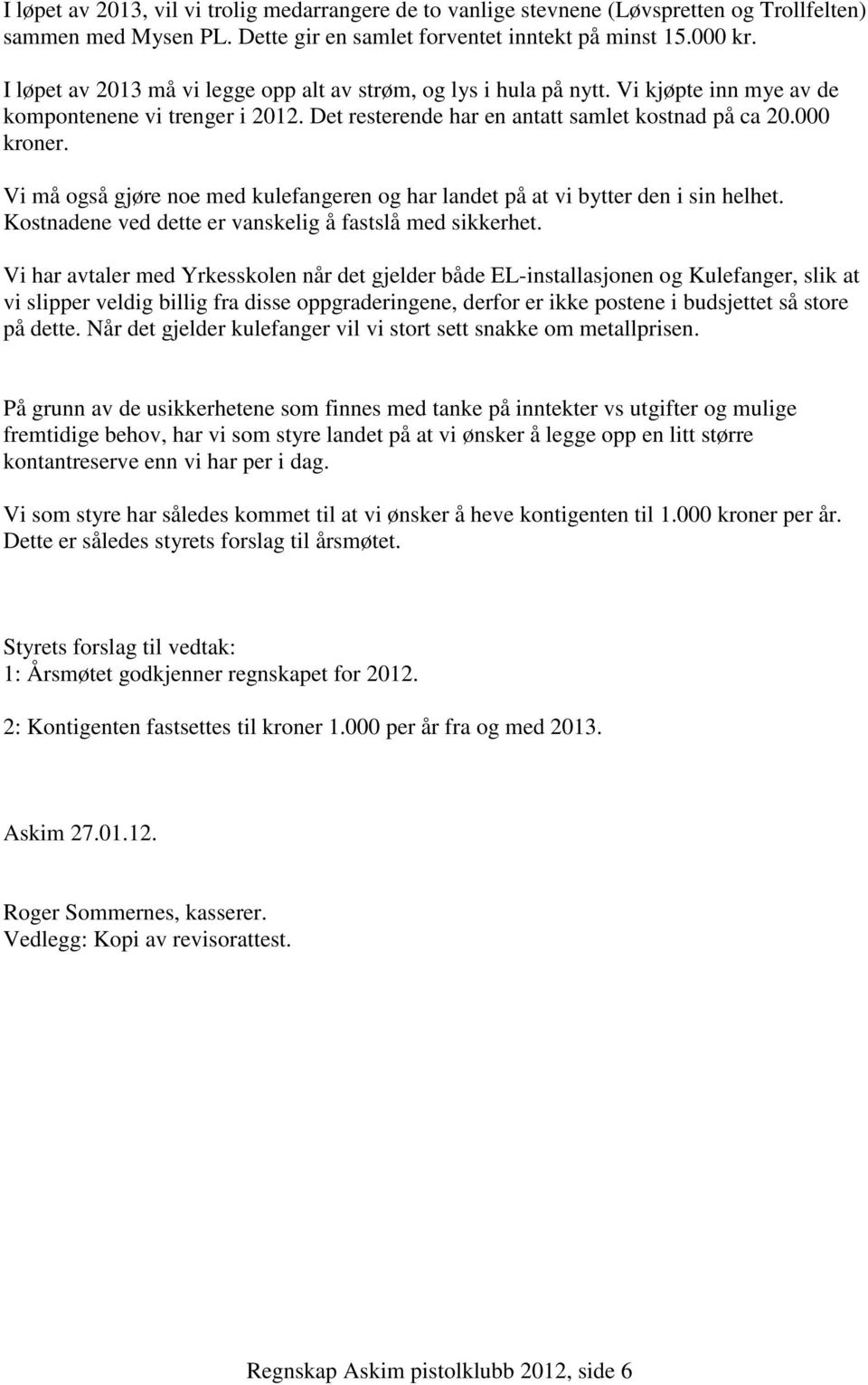 I løpet av 2013, vil vi trolig medarrangere de to vanlige stevnene (Løvspretten og Trollfelten) sammen med Mysen PL. Dette gir en samlet forventet inntekt på minst 15.000 kr.
I løpet av 2013 må vi legge opp alt av strøm, og lys i hula på nytt. Vi kjøpte inn mye av de kompontenene vi trenger i 2012. Det resterende har en antatt samlet kostnad på ca 20.000 kroner.

Vi må også gjøre noe med kulefangeren og har landet på at vi bytter den i sin helhet. Kostnadene ved dette er vanskelig å fastslå med sikkerhet.

Vi har avtaler med Yrkesskolen når det gjelder både EL-installasjonen og Kulefanger, slik at vi slipper veldig billig fra disse oppgraderingene, derfor er ikke postene i budsjettet så store på dette. Når det gjelder kulefanger vil vi stort sett snakke om metallprisen.

På grunn av de usikkerhetene som finnes med tanke på inntekter vs utgifter og mulige fremtidige behov, har vi som styre landet på at vi ønsker å legge opp en litt større kontantreserve enn vi har per i dag.

Vi som styre har således kommet til at vi ønsker å heve kontigenten til 1.000 kroner per år. Dette er således styrets forslag til årsmøtet.

Styrets forslag til vedtak:
1: Årsmøtet godkjenner regnskapet for 2012.

2: Kontigenten fastsettes til kroner 1.000 per år fra og med 2013.

Askim 27.01.12.

Roger Sommernes, kasserer.
Vedlegg: Kopi av revisorattest.

Regnskap Askim pistolklubb 2012, side 6